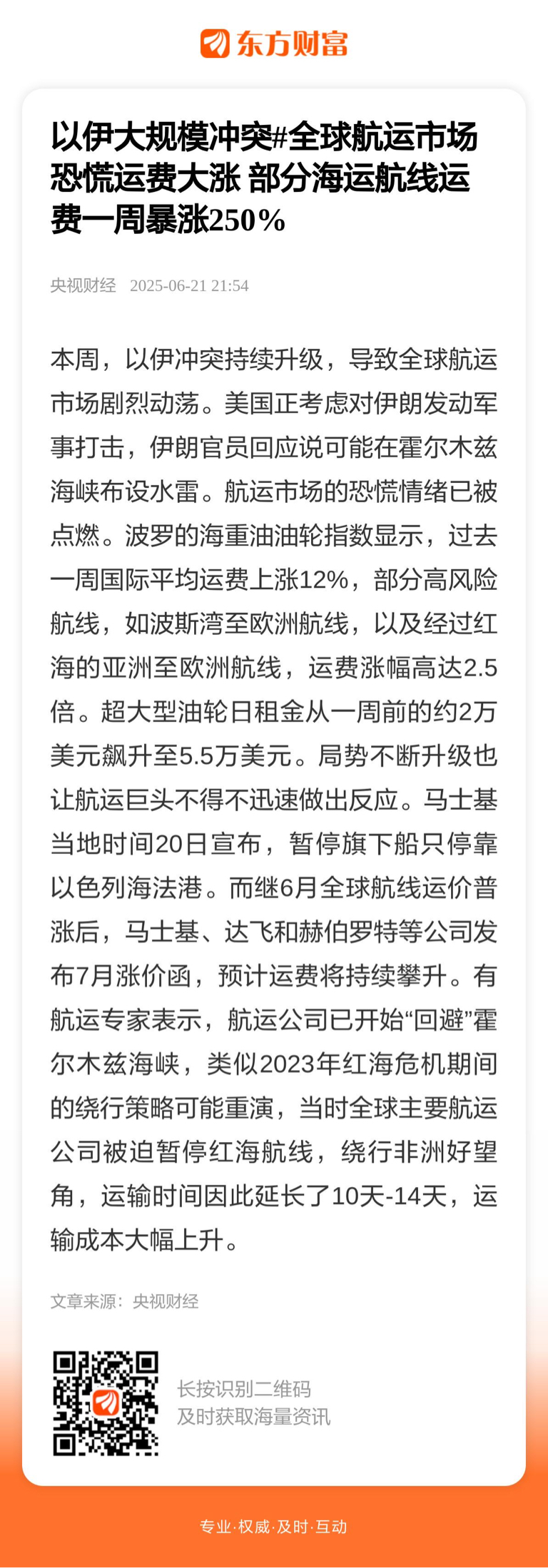 东方财富

以伊大规模冲突#全球航运市场恐慌运费大涨 部分海运航线运费一周暴涨250%

央视财经 2025-06-21 21:54

本周，以伊冲突持续升级，导致全球航运市场剧烈动荡。美国正考虑对伊朗发动军事打击，伊朗官员回应说可能在霍尔木兹海峡布设水雷。航运市场的恐慌情绪已被点燃。波罗的海重油油轮指数显示，过去一周国际平均运费上涨12%，部分高风险航线，如波斯湾至欧洲航线，以及经过红海的亚洲至欧洲航线，运费涨幅高达2.5倍。超大型油轮日租金从一周前的约2万美元飙升至5.5万美元。局势不断升级也让航运巨头不得不迅速做出反应。马士基当地时间20日宣布，暂停旗下船只停靠以色列海法港。而继6月全球航线运价普涨后，马士基、达飞和赫伯罗特等公司发布7月涨价函，预计运费将持续攀升。有航运专家表示，航运公司已开始“回避”霍尔木兹海峡，类似2023年红海危机期间的绕行策略可能重演，当时全球主要航运公司被迫暂停红海航线，绕行非洲好望角，运输时间因此延长了10天-14天，运输成本大幅上升。

文章来源：央视财经

长按识别二维码
及时获取海量资讯

专业·权威·及时·互动